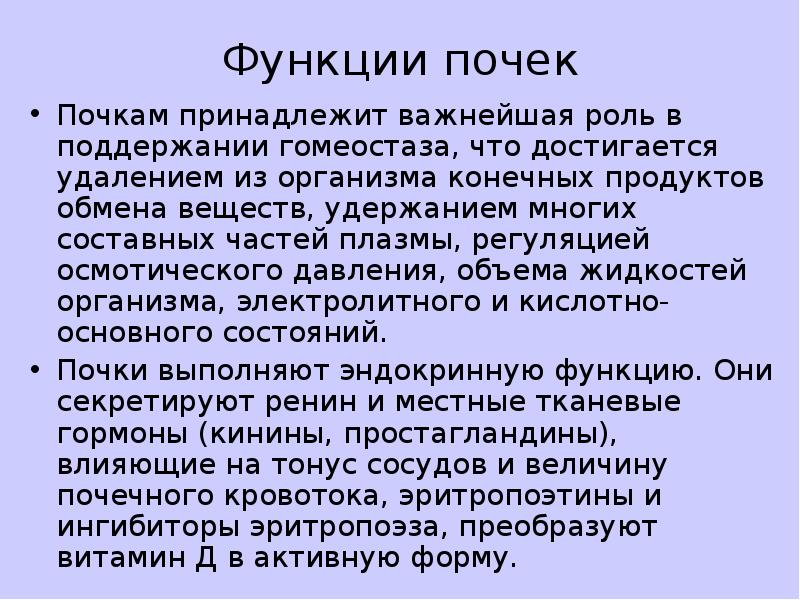 Функции почек

• Почкам принадлежит важнейшая роль в поддержании гомеостаза, что достигается удалением из организма конечных продуктов обмена веществ, удержанием многих составных частей плазмы, регуляцией осмотического давления, объема жидкостей организма, электролитного и кислотно-основного состояний.
• Почки выполняют эндокринную функцию. Они секретируют ренин и местные тканевые гормоны (кинины, простагландины), влияющие на тонус сосудов и величину почечного кровотока, эритропоэтины и ингибиторы эритропоэза, преобразуют витамин Д в активную форму.